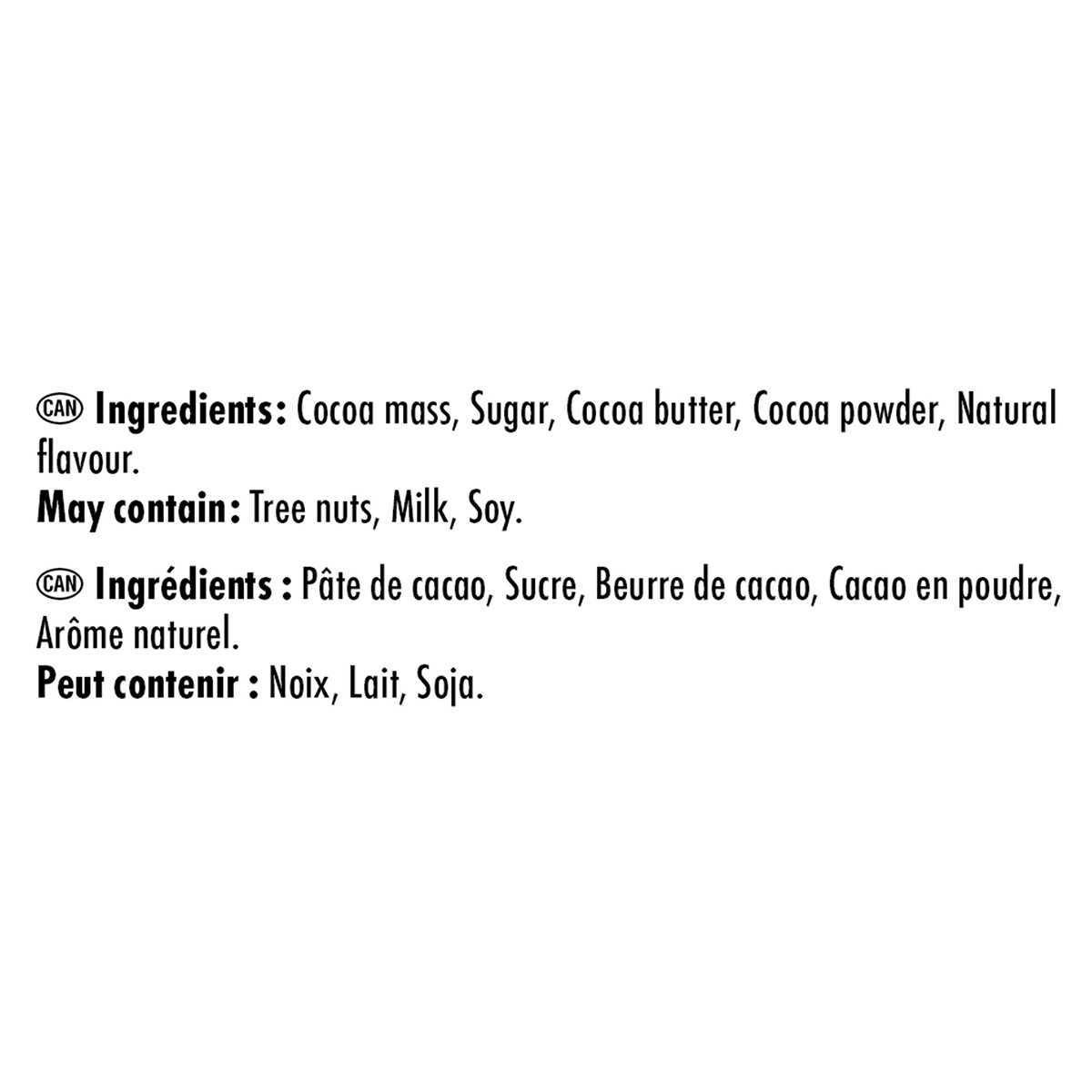 CAN Ingredients: Cocoa mass, Sugar, Cocoa butter, Cocoa powder, Natural flavour.
May contain: Tree nuts, Milk, Soy.

CAN Ingrédients : Pâte de cacao, Sucre, Beurre de cacao, Cacao en poudre, Arôme naturel.
Peut contenir : Noix, Lait, Soja.